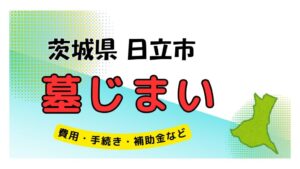 茨城県 日立市

墓じまい

費用・手続き・補助金など